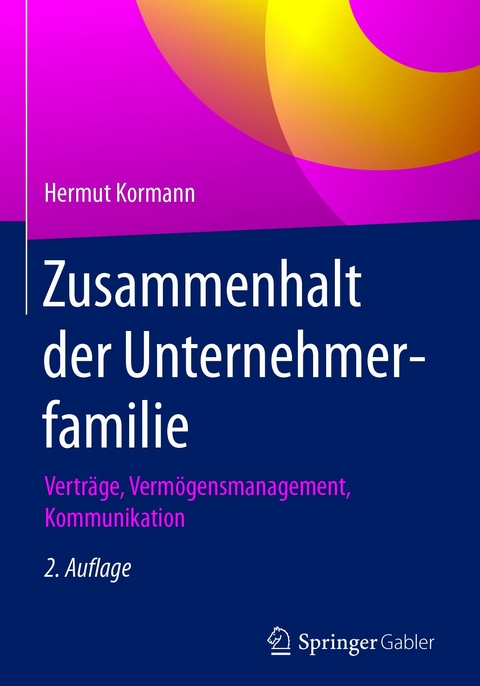 Hermut Kormann

Zusammenhalt der Unternehmerfamilie

Verträge, Vermögensmanagement, Kommunikation

2. Auflage

Springer Gabler